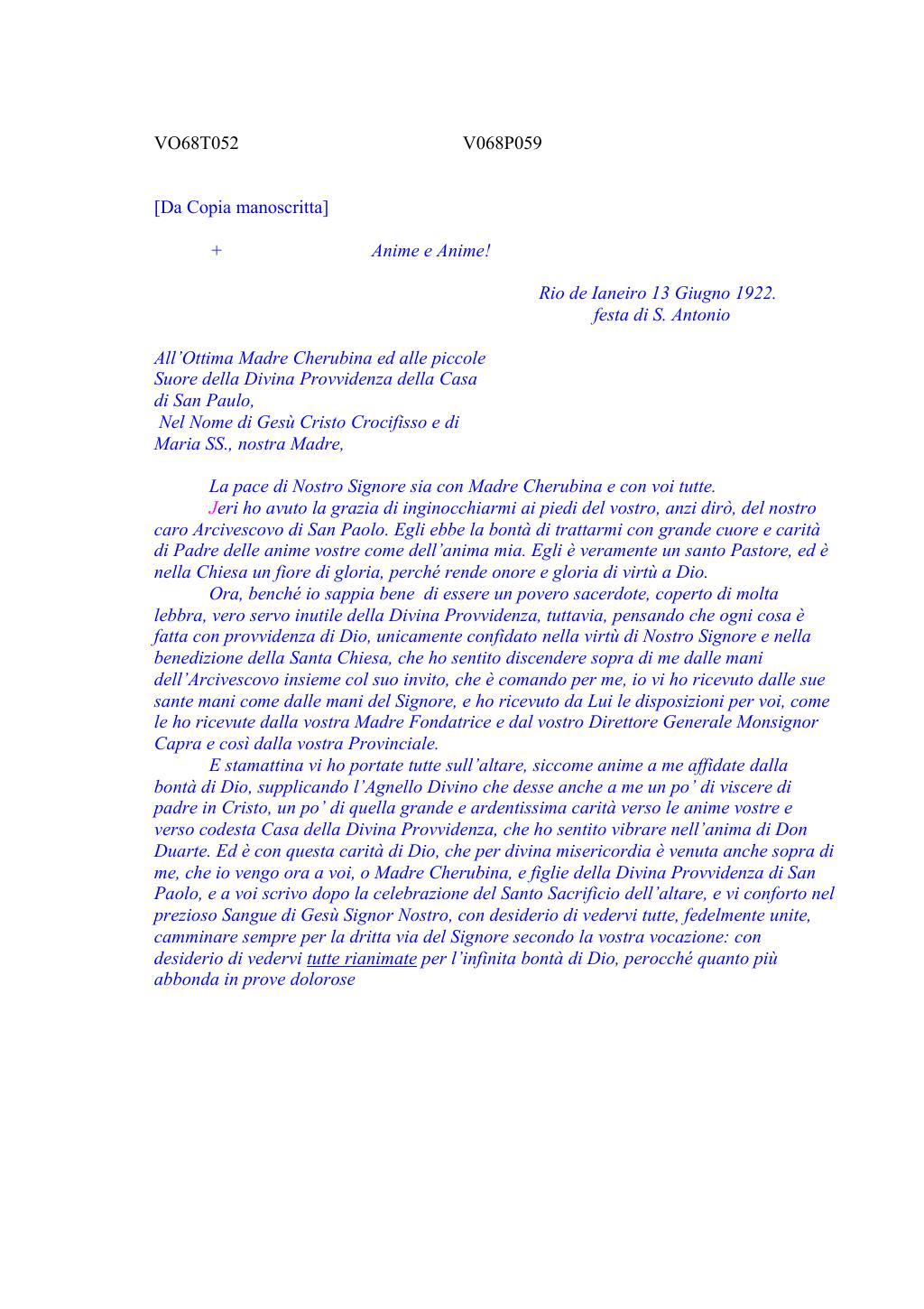 VO68T052 V068P059

[Da Copia manoscritta]

+ Anime e Anime!

Rio de Ianeiro 13 Giugno 1922.
festa di S. Antonio

All’Ottima Madre Cherubina ed alle piccole Suore della Divina Provvidenza della Casa di San Paulo,
Nel Nome di Gesù Cristo Crocifisso e di Maria SS., nostra Madre,

La pace di Nostro Signore sia con Madre Cherubina e con voi tutte.
Jeri ho avuto la grazia di inginocchiarmi ai piedi del vostro, anzi dirò, del nostro caro Arcivescovo di San Paolo. Egli ebbe la bontà di trattarmi con grande cuore e carità di Padre delle anime vostre come dell’anima mia. Egli è veramente un santo Pastore, ed è nella Chiesa un fiore di gloria, perché rende onore e gloria di virtù a Dio.
Ora, benché io sappia bene di essere un povero sacerdote, coperto di molta lebbra, vero servo inutile della Divina Provvidenza, tuttavia, pensando che ogni cosa è fatta con provvidenza di Dio, unicamente confidato nella virtù di Nostro Signore e nella benedizione della Santa Chiesa, che ho sentito discendere sopra di me dalle mani dell’Arcivescovo insieme col suo invito, che è comando per me, io vi ho ricevuto dalle sue sante mani come dalle mani del Signore, e ho ricevuto da Lui le disposizioni per voi, come le ho ricevute dalla vostra Madre Fondatrice e dal vostro Direttore Generale Monsignor Capra e così dalla vostra Provinciale.
E stamattina vi ho portate tutte sull’altare, siccome anime a me affidate dalla bontà di Dio, supplicando l’Agnello Divino che desse anche a me un po’ di viscere di padre in Cristo, un po’ di quella grande e ardentissima carità verso le anime vostre e verso codesta Casa della Divina Provvidenza, che ho sentito vibrare nell’anima di Don Duarte. Ed è con questa carità di Dio, che per divina misericordia è venuta anche sopra di me, che io vengo ora a voi, o Madre Cherubina, e figlie della Divina Provvidenza di San Paolo, e a voi scrivo dopo la celebrazione del Santo Sacrificio dell’altare, e vi conforto nel prezioso Sangue di Gesù Signor Nostro, con desiderio di vedervi tutte, fedelmente unite, camminare sempre per la dritta via del Signore secondo la vostra vocazione: con desiderio di vedervi tutte rianimate per l’infinita bontà di Dio, perocché quanto più abbonda in prove dolorose